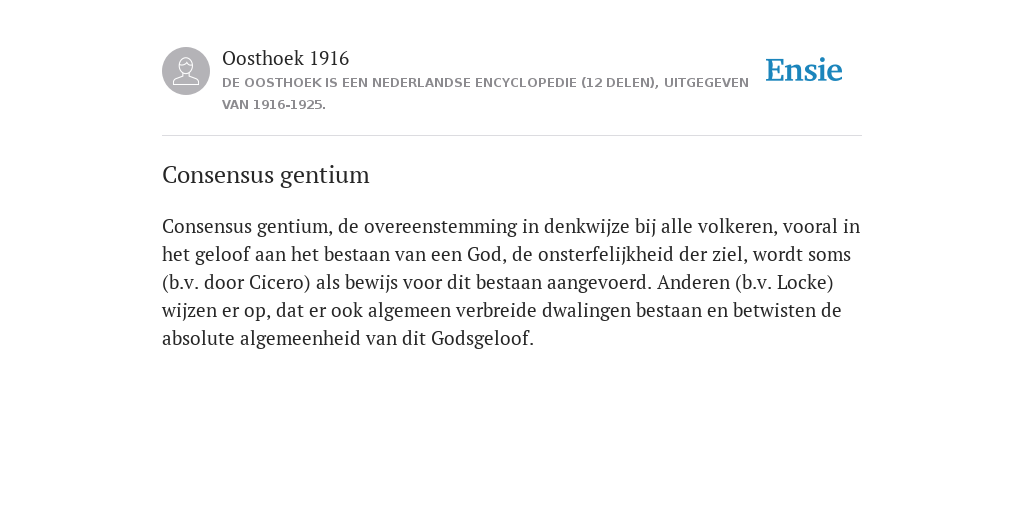 Oosthoek 1916
DE OOSTHOEK IS EEN NEDERLANDSE ENCYCLOPEDIE (12 DELEN), UITGEGEVEN VAN 1916-1925.

Ensie

Consensus gentium

Consensus gentium, de overeenstemming in denkwijze bij alle volkeren, vooral in het geloof aan het bestaan van een God, de onsterfelijkheid der ziel, wordt soms (b.v. door Cicero) als bewijs voor dit bestaan aangevoerd. Anderen (b.v. Locke) wijzen er op, dat er ook algemeen verbreide dwalingen bestaan en betwisten de absolute algemeenheid van dit Godsgeloof.